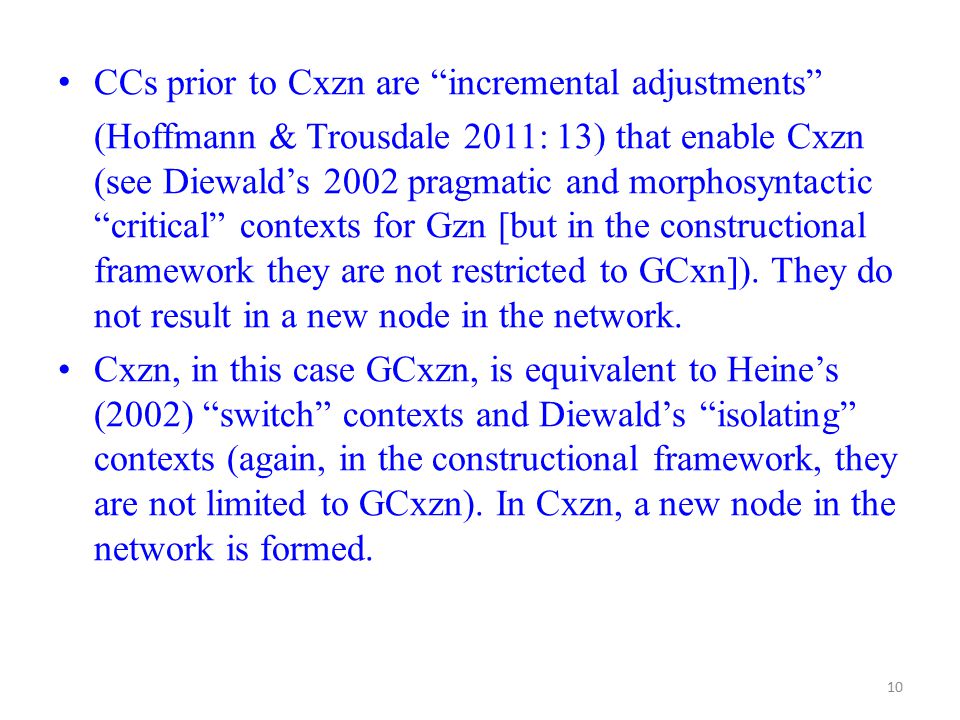 • CCs prior to Cxzn are “incremental adjustments” (Hoffmann & Trousdale 2011: 13) that enable Cxzn (see Diewald’s 2002 pragmatic and morphosyntactic “critical” contexts for Gzn [but in the constructional framework they are not restricted to GCxn]). They do not result in a new node in the network.

• Cxzn, in this case GCxzn, is equivalent to Heine’s (2002) “switch” contexts and Diewald’s “isolating” contexts (again, in the constructional framework, they are not limited to GCxzn). In Cxzn, a new node in the network is formed.

10